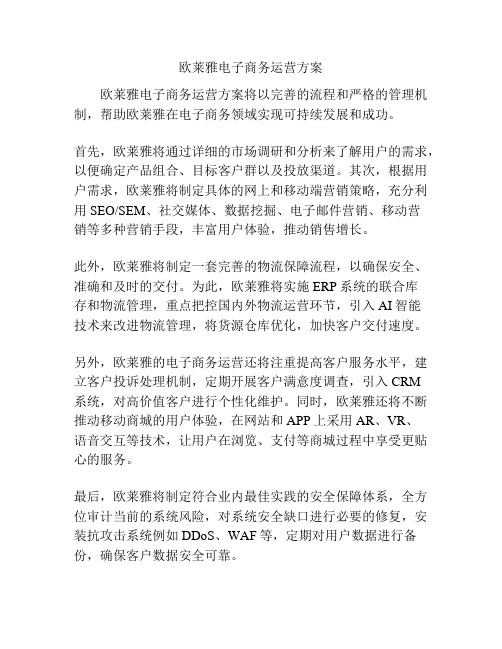 欧莱雅电子商务运营方案

欧莱雅电子商务运营方案将以完善的流程和严格的管理机制，帮助欧莱雅在电子商务领域实现可持续发展和成功。

首先，欧莱雅将通过详细的市场调研和分析来了解用户的需求，以便确定产品组合、目标客户群以及投放渠道。其次，根据用户需求，欧莱雅将制定具体的网上和移动端营销策略，充分利用 SEO/SEM、社交媒体、数据挖掘、电子邮件营销、移动营销等多种营销手段，丰富用户体验，推动销售增长。

此外，欧莱雅将制定一套完善的物流保障流程，以确保安全、准确和及时的交付。为此，欧莱雅将实施 ERP 系统的联合库存和物流管理，重点把控国内外物流运营环节，引入 AI 智能技术来改进物流管理，将货源仓库优化，加快客户交付速度。

另外，欧莱雅的电子商务运营还将注重提高客户服务水平，建立客户投诉处理机制，定期开展客户满意度调查，引入 CRM 系统，对高价值客户进行个性化维护。同时，欧莱雅还将不断推动移动商城的用户体验，在网站和 APP 上采用 AR、VR、语音交互等技术，让用户在浏览、支付等商城过程中享受更贴心的服务。

最后，欧莱雅将制定符合业内最佳实践的安全保障体系，全方位审计当前的系统风险，对系统安全缺口进行必要的修复，安装抗攻击系统例如 DDoS、WAF 等，定期对用户数据进行备份，确保客户数据安全可靠。